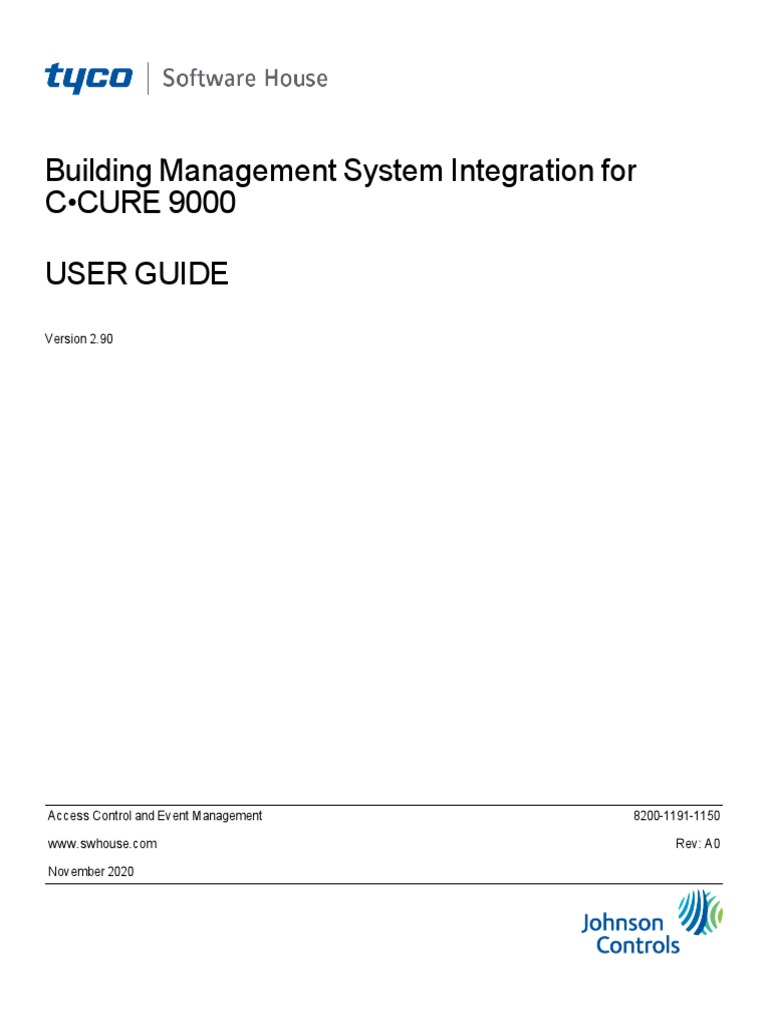 tyco | Software House

Building Management System Integration for C•CURE 9000

USER GUIDE

Version 2.90

Access Control and Event Management
8200-1191-1150
www.swhouse.com
Rev: A0
November 2020

Johnson Controls